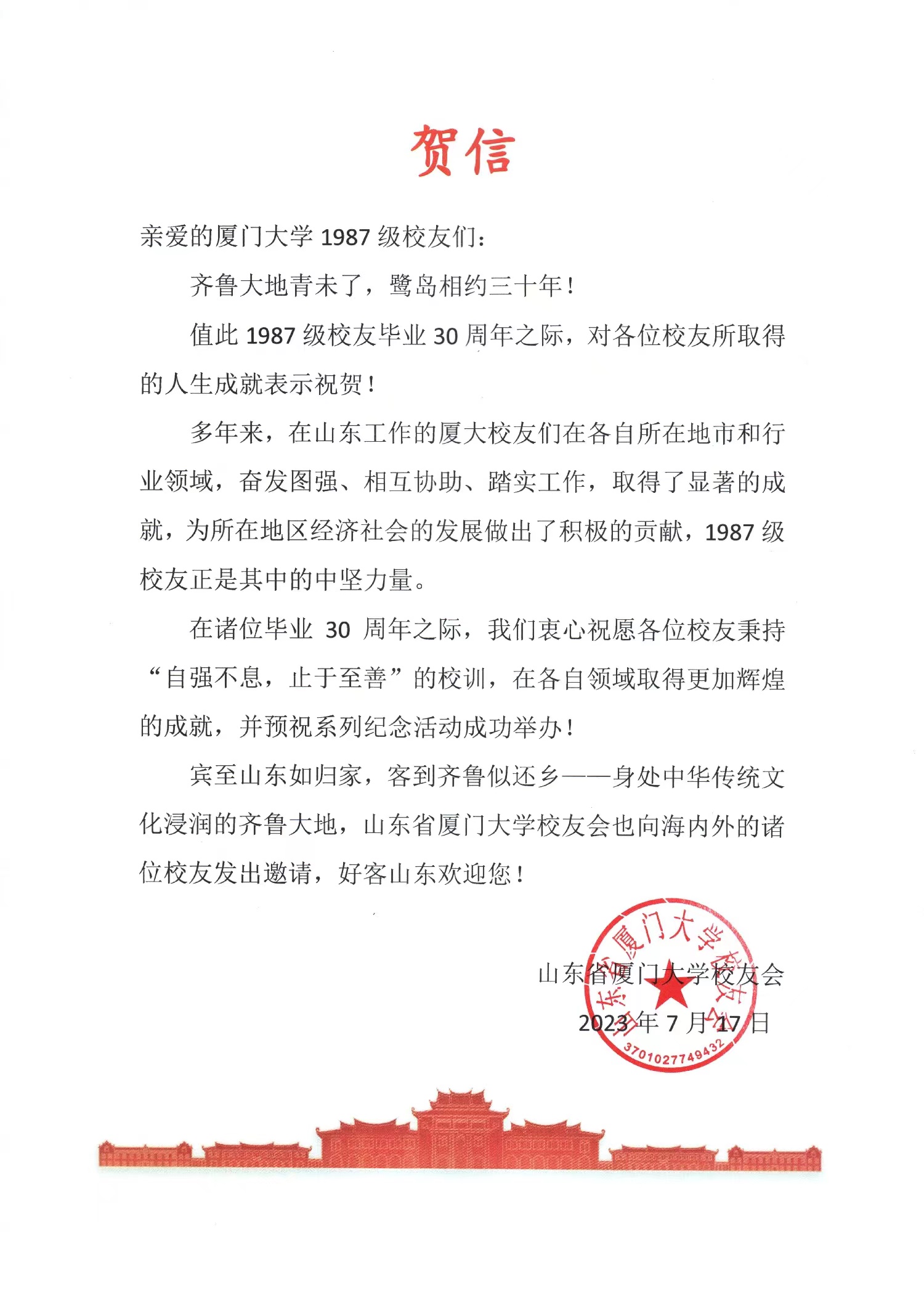 贺信

亲爱的厦门大学 1987 级校友们：

齐鲁大地青未了，鹭岛相约三十年！

值此 1987 级校友毕业 30 周年之际，对各位校友所取得的人生成就表示祝贺！

多年来，在山东工作的厦大校友们在各自所在地市和行业领域，奋发图强、相互协助、踏实工作，取得了显著的成就，为所在地区经济社会的发展做出了积极的贡献，1987 级校友正是其中的中坚力量。

在诸位毕业 30 周年之际，我们衷心祝愿各位校友秉持“自强不息，止于至善”的校训，在各自领域取得更加辉煌的成就，并预祝系列纪念活动成功举办！

宾至山东如归家，客到齐鲁似还乡——身处中华传统文化浸润的齐鲁大地，山东省厦门大学校友会也向海内外的诸位校友发出邀请，好客山东欢迎您！

山东省厦门大学校友会
2023 年 7 月 17 日

山东省厦门大学校友会
3701027749432